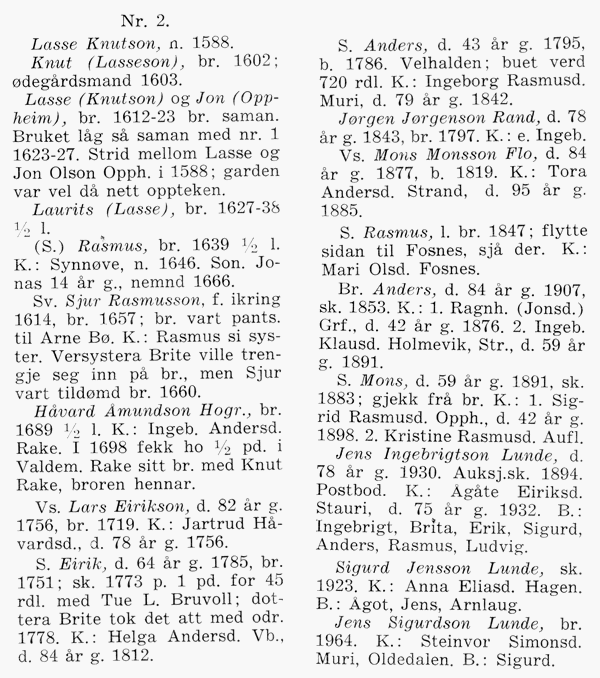 Nr. 2.

Lasse Knutson, n. 1588.

Knut (Lasseson), br. 1602; ødegårdsmand 1603.

Lasse (Knutson) og Jon (Oppheim), br. 1612-23 br. saman. Bruket låg så saman med nr. 1 1623-27. Strid mellom Lasse og Jon Olson Opph. i 1588; garden var vel då nett oppteken.

Laurits (Lasse), br. 1627-38 ½ l.

(S.) Rasmus, br. 1639 ½ l. K.: Synnøve, n. 1646. Son. Jonas 14 år g., nemnd 1666.

Sv. Sjur Rasmusson, f. ikring 1614, br. 1657; br. vart pants. til Arne Bø. K.: Rasmus si syster. Versystera Brite ville trengje seg inn på br., men Sjur vart tildømd br. 1660.

Håvard Åmundson Hogr., br. 1689 ½ l. K.: Ingeb. Andersd. Rake. I 1698 fekk ho ½ pd. i Valdem. Rake sitt br. med Knut Rake, broren hennar.

Vs. Lars Eirikson, d. 82 år g. 1756, br. 1719. K.: Jartrud Håvardsd., d. 78 år g. 1756.

S. Eirik, d. 64 år g. 1785, br. 1751; sk. 1773 p. 1 pd. for 45 rdl. med Tue L. Bruvoll; dottera Brite tok det att med odr. 1778. K.: Helga Andersd. Vb., d. 84 år g. 1812.

S. Anders, d. 43 år g. 1795, b. 1786. Velhalden; buet verd 720 rdl. K.: Ingeborg Rasmusd. Muri, d. 79 år g. 1842.

Jørgen Jørgenson Rand, d. 78 år g. 1843, br. 1797. K.: e. Ingeb.

Vs. Mons Monsson Flo, d. 84 år g. 1877, b. 1819. K.: Tora Andersd. Strand, d. 95 år g. 1885.

S. Rasmus, l. br. 1847; flytte sidan til Fosnes, sjå der. K.: Mari Olsd. Fosnes.

Br. Anders, d. 84 år g. 1907, sk. 1853. K.: 1. Ragnh. (Jonsd.) Grf., d. 42 år g. 1876. 2. Ingeb. Klausd. Holmevik, Str., d. 59 år g. 1891.

S. Mons, d. 59 år g. 1891, sk. 1883; gjekk frå br. K.: 1. Sigrid Rasmusd. Opph., d. 42 år g. 1898. 2. Kristine Rasmusd. Aufl.

Jens Ingebrigtson Lunde, d. 78 år g. 1930. Auksj.sk. 1894. Postbod. K.: Ågåte Eiriksd. Stauri, d. 75 år g. 1932. B.: Ingebrigt, Brita, Erik, Sigurd, Anders, Rasmus, Ludvig.

Sigurd Jensson Lunde, sk. 1923. K.: Anna Eliasd. Hagen. B.: Ågot, Jens, Arnlaug.

Jens Sigurdson Lunde, br. 1964. K.: Steinvor Simonsd. Muri, Oldedalen. B.: Sigurd.